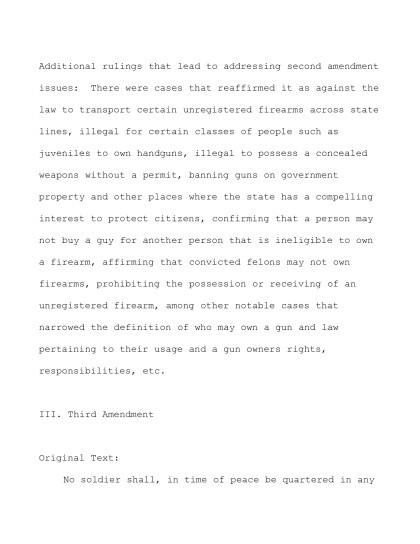 Additional rulings that lead to addressing second amendment issues: There were cases that reaffirmed it as against the law to transport certain unregistered firearms across state lines, illegal for certain classes of people such as juveniles to own handguns, illegal to possess a concealed weapons without a permit, banning guns on government property and other places where the state has a compelling interest to protect citizens, confirming that a person may not buy a guy for another person that is ineligible to own a firearm, affirming that convicted felons may not own firearms, prohibiting the possession or receiving of an unregistered firearm, among other notable cases that narrowed the definition of who may own a gun and law pertaining to their usage and a gun owners rights, responsibilities, etc.

III. Third Amendment

Original Text:

No soldier shall, in time of peace be quartered in any